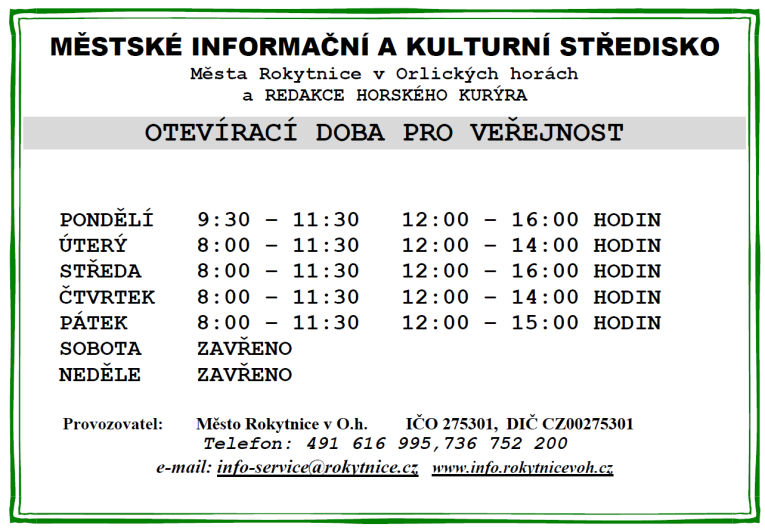 MĚSTSKÉ INFORMAČNÍ A KULTURNÍ STŘEDISKO
Města Rokytnice v Orlických horách
a REDAKCE HORSKÉHO KURÝRA

OTEVÍRACÍ DOBA PRO VEŘEJNOST

| | | |
|---|---|---|
| PONDĚLÍ | 9:30 – 11:30 | 12:00 – 16:00 HODIN |
| ÚTERÝ | 8:00 – 11:30 | 12:00 – 14:00 HODIN |
| STŘEDA | 8:00 – 11:30 | 12:00 – 16:00 HODIN |
| ČTVRTEK | 8:00 – 11:30 | 12:00 – 14:00 HODIN |
| PÁTEK | 8:00 – 11:30 | 12:00 – 15:00 HODIN |
| SOBOTA | ZAVŘENO | |
| NEDĚLE | ZAVŘENO | |

Provozovatel: Město Rokytnice v O.h. IČO 275301, DIČ CZ00275301
Telefon: 491 616 995,736 752 200
e-mail: info-service@rokytnice.cz www.info.rokytnicevoh.cz